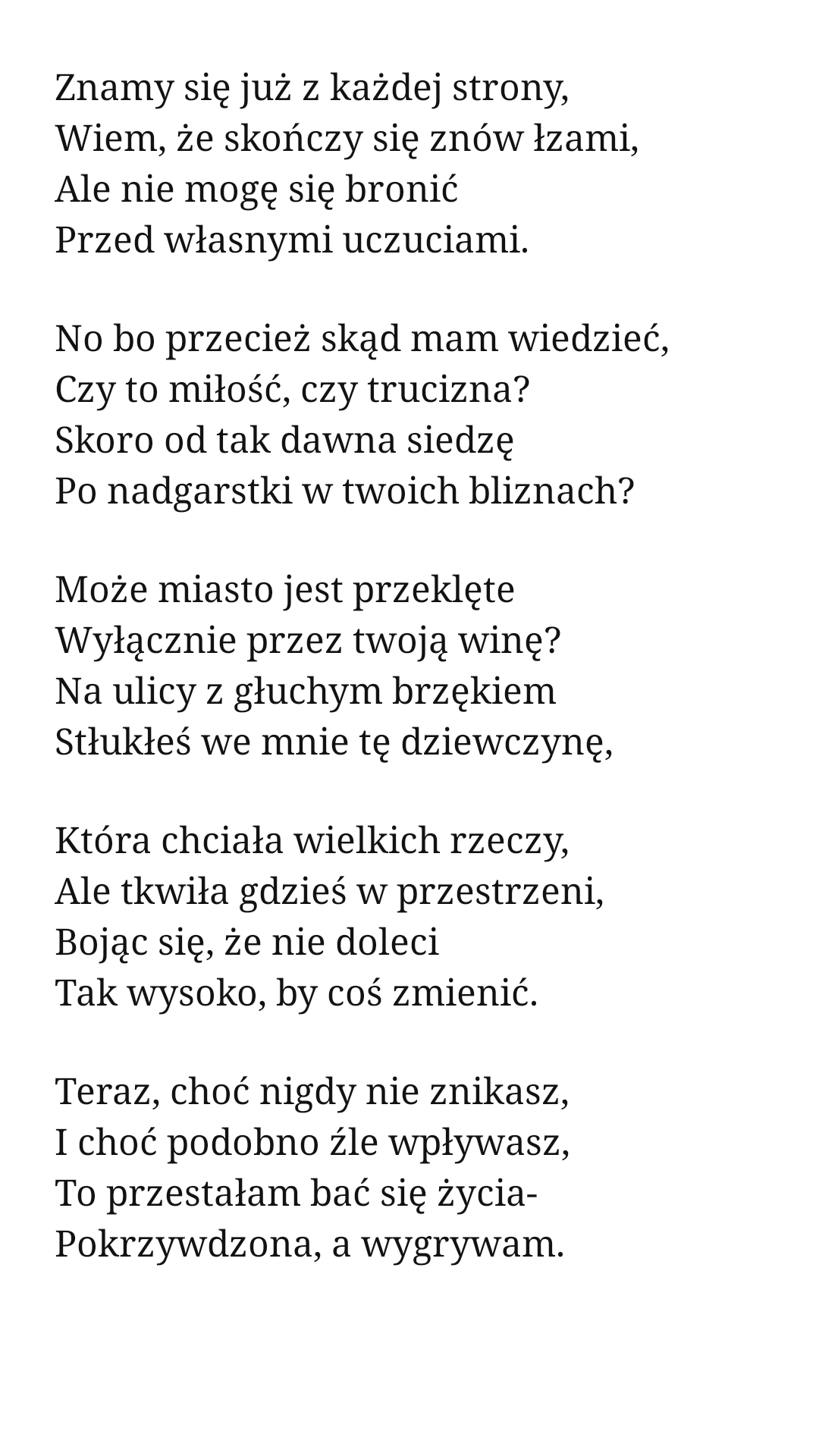 Znamy się już z każdej strony,
Wiem, że skończy się znów łzami,
Ale nie mogę się bronić
Przed własnymi uczuciami.

No bo przecież skąd mam wiedzieć,
Czy to miłość, czy trucizna?
Skoro od tak dawna siedzę
Po nadgarstki w twoich bliznach?

Może miasto jest przeklęte
Wyłącznie przez twoją winę?
Na ulicy z głuchym brzękiem
Stłukłeś we mnie tę dziewczynę,

Która chciała wielkich rzeczy,
Ale tkwiła gdzieś w przestrzeni,
Bojąc się, że nie doleci
Tak wysoko, by coś zmienić.

Teraz, choć nigdy nie znikasz,
I choć podobno źle wpływasz,
To przestałam bać się życia-
Pokrzywdzona, a wygrywam.